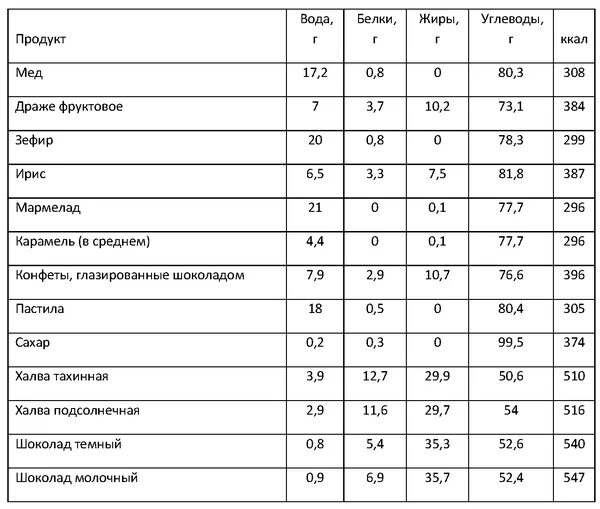 | Продукт | Вода, г | Белки, г | Жиры, г | Углеводы, г | ккал |
|---|---|---|---|---|---|
| Мед | 17,2 | 0,8 | 0 | 80,3 | 308 |
| Драже фруктовое | 7 | 3,7 | 10,2 | 73,1 | 384 |
| Зефир | 20 | 0,8 | 0 | 78,3 | 299 |
| Ирис | 6,5 | 3,3 | 7,5 | 81,8 | 387 |
| Мармелад | 21 | 0 | 0,1 | 77,7 | 296 |
| Карамель (в среднем) | 4,4 | 0 | 0,1 | 77,7 | 296 |
| Конфеты, глазированные шоколадом | 7,9 | 2,9 | 10,7 | 76,6 | 396 |
| Пастила | 18 | 0,5 | 0 | 80,4 | 305 |
| Сахар | 0,2 | 0,3 | 0 | 99,5 | 374 |
| Халва тахинная | 3,9 | 12,7 | 29,9 | 50,6 | 510 |
| Халва подсолнечная | 2,9 | 11,6 | 29,7 | 54 | 516 |
| Шоколад темный | 0,8 | 5,4 | 35,3 | 52,6 | 540 |
| Шоколад молочный | 0,9 | 6,9 | 35,7 | 52,4 | 547 |